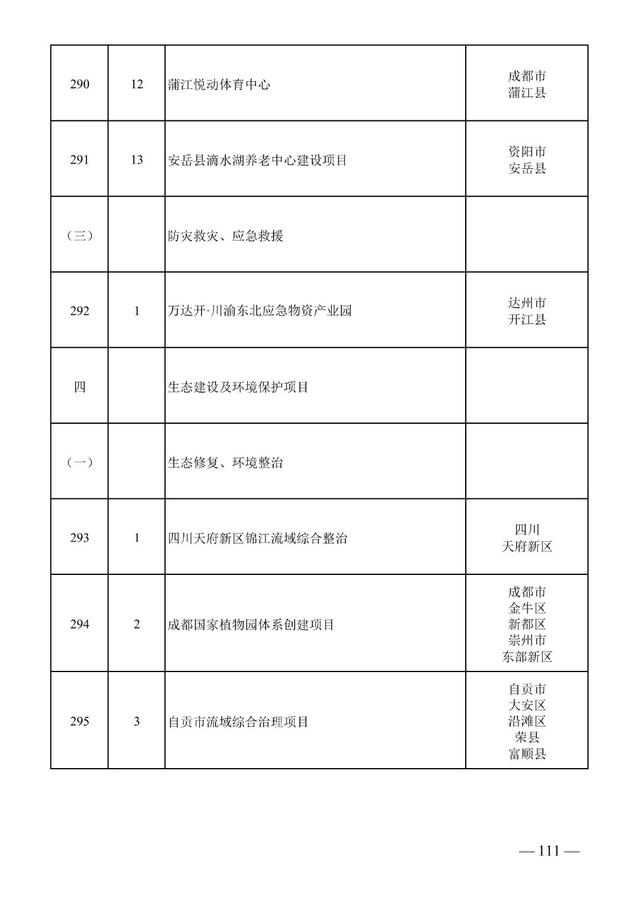 | | | | |
|---|---|---|---|
| 290 | 12 | 蒲江悦动体育中心 | 成都市 蒲江县 |
| 291 | 13 | 安岳县滴水湖养老中心建设项目 | 资阳市 安岳县 |
| （三） | | 防灾救灾、应急救援 | |
| 292 | 1 | 万达开·川渝东北应急物资产业园 | 达州市 开江县 |
| 四 | | 生态建设及环境保护项目 | |
| （一） | | 生态修复、环境整治 | |
| 293 | 1 | 四川天府新区锦江流域综合整治 | 四川 天府新区 |
| 294 | 2 | 成都国家植物园体系创建项目 | 成都市 金牛区 新都区 崇州市 东部新区 |
| 295 | 3 | 自贡市流域综合治理项目 | 自贡市 大安区 沿滩区 荣县 富顺县 |

— 111 —